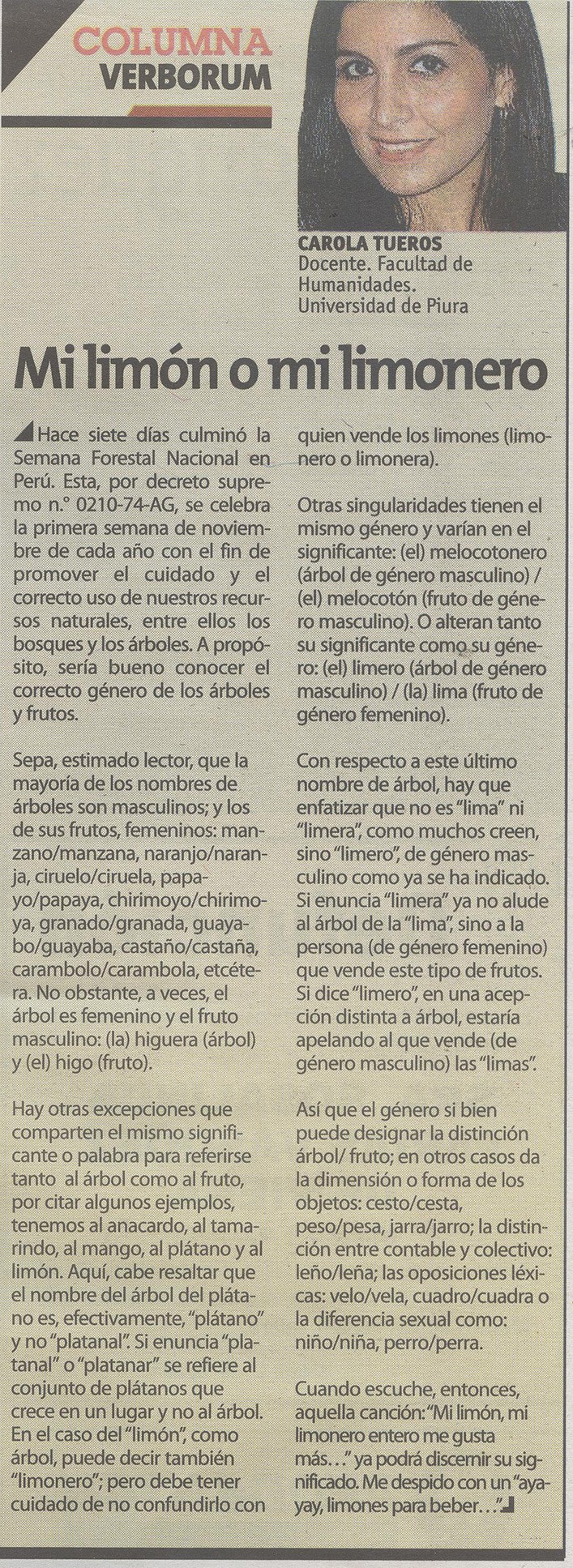 COLUMNA
VERBORUM

CAROLA TUEROS
Docente. Facultad de Humanidades.
Universidad de Piura

Mi limón o mi limonero

Hace siete días culminó la Semana Forestal Nacional en Perú. Esta, por decreto supremo n.° 0210-74-AG, se celebra la primera semana de noviembre de cada año con el fin de promover el cuidado y el correcto uso de nuestros recursos naturales, entre ellos los bosques y los árboles. A propósito, sería bueno conocer el correcto género de los árboles y frutos.

Sepa, estimado lector, que la mayoría de los nombres de árboles son masculinos; y los de sus frutos, femeninos: manzano/manzana, naranjo/naranja, ciruelo/ciruela, papayo/papaya, chirimoyo/chirimoya, granado/granada, guayabo/guayaba, castaño/castaña, carambolo/carambola, etcétera. No obstante, a veces, el árbol es femenino y el fruto masculino: (la) higuera (árbol) y (el) higo (fruto).

Hay otras excepciones que comparten el mismo significante o palabra para referirse tanto al árbol como al fruto, por citar algunos ejemplos, tenemos al anacardo, al tamarindo, al mango, al plátano y al limón. Aquí, cabe resaltar que el nombre del árbol del plátano es, efectivamente, "plátano" y no "platanal". Si enuncia "platanal" o "platanar" se refiere al conjunto de plátanos que crece en un lugar y no al árbol. En el caso del "limón", como árbol, puede decir también "limonero"; pero debe tener cuidado de no confundirlo con quien vende los limones (limonero o limonera).

Otras singularidades tienen el mismo género y varían en el significante: (el) melocotonero (árbol de género masculino) / (el) melocotón (fruto de género masculino). O alteran tanto su significante como su género: (el) limero (árbol de género masculino) / (la) lima (fruto de género femenino).

Con respecto a este último nombre de árbol, hay que enfatizar que no es "lima" ni "limera", como muchos creen, sino "limero", de género masculino como ya se ha indicado. Si enuncia "limera" ya no alude al árbol de la "lima", sino a la persona (de género femenino) que vende este tipo de frutos. Si dice "limero", en una acepción distinta a árbol, estaría apelando al que vende (de género masculino) las "limas".

Así que el género si bien puede designar la distinción árbol/ fruto; en otros casos da la dimensión o forma de los objetos: cesto/cesta, peso/pesa, jarra/jarro; la distinción entre contable y colectivo: leño/leña; las oposiciones léxicas: velo/vela, cuadro/cuadra o la diferencia sexual como: niño/niña, perro/perra.

Cuando escuche, entonces, aquella canción: "Mi limón, mi limonero entero me gusta más..." ya podrá discernir su significado. Me despido con un "ayayay, limones para beber..."